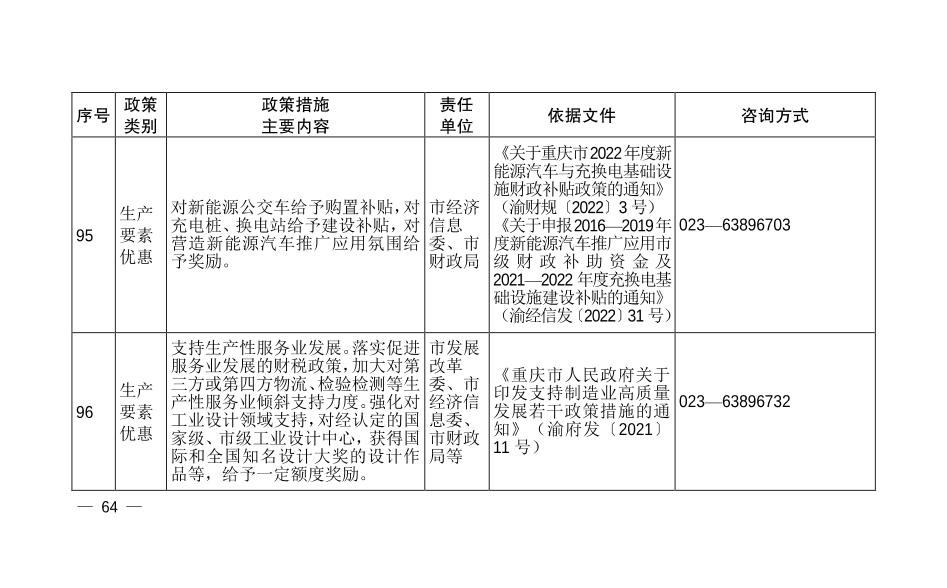 | 序号 | 政策类别 | 政策措施主要内容 | 责任单位 | 依据文件 | 咨询方式 |
|---|---|---|---|---|---|
| 95 | 生产要素优惠 | 对新能源公交车给予购置补贴，对充电桩、换电站给予建设补贴，对营造新能源汽车推广应用氛围给予奖励。 | 市经济信息委、市财政局 | 《关于重庆市2022年度新能源汽车与充换电基础设施财政补贴政策的通知》（渝财规〔2022〕3号）《关于申报2016—2019年度新能源汽车推广应用市级财政补助资金及2021—2022年度充换电基础设施建设补贴的通知》（渝经信发〔2022〕31号） | 023—63896703 |
| 96 | 生产要素优惠 | 支持生产性服务业发展。落实促进服务业发展的财税政策，加大对第三方或第四方物流、检验检测等生产性服务业倾斜支持力度。强化对工业设计领域支持，对经认定的国家级、市级工业设计中心，获得国际和全国知名设计大奖的设计作品等，给予一定额度奖励。 | 市发展改革委、市经济信息委、市财政局等 | 《重庆市人民政府关于印发支持制造业高质量发展若干政策措施的通知》（渝府发〔2021〕11号） | 023—63896732 |

— 64 —